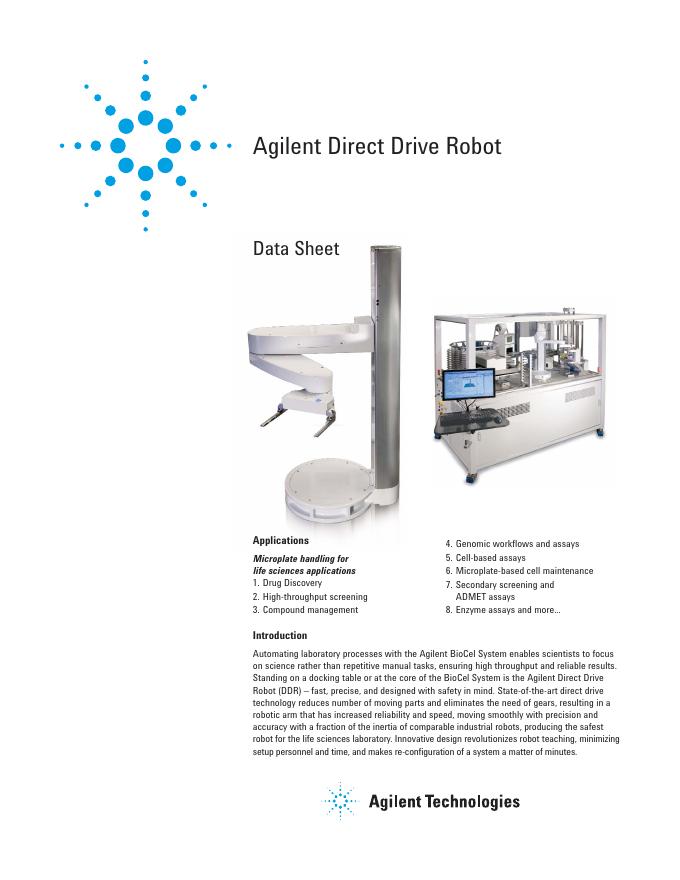 Agilent Direct Drive Robot

Data Sheet

Applications

Microplate handling for life sciences applications
1. Drug Discovery
2. High-throughput screening
3. Compound management
4. Genomic workflows and assays
5. Cell-based assays
6. Microplate-based cell maintenance
7. Secondary screening and ADMET assays
8. Enzyme assays and more...

Introduction

Automating laboratory processes with the Agilent BioCel System enables scientists to focus on science rather than repetitive manual tasks, ensuring high throughput and reliable results. Standing on a docking table or at the core of the BioCel System is the Agilent Direct Drive Robot (DDR) – fast, precise, and designed with safety in mind. State-of-the-art direct drive technology reduces number of moving parts and eliminates the need of gears, resulting in a robotic arm that has increased reliability and speed, moving smoothly with precision and accuracy with a fraction of the inertia of comparable industrial robots, producing the safest robot for the life sciences laboratory. Innovative design revolutionizes robot teaching, minimizing setup personnel and time, and makes re-configuration of a system a matter of minutes.

Agilent Technologies